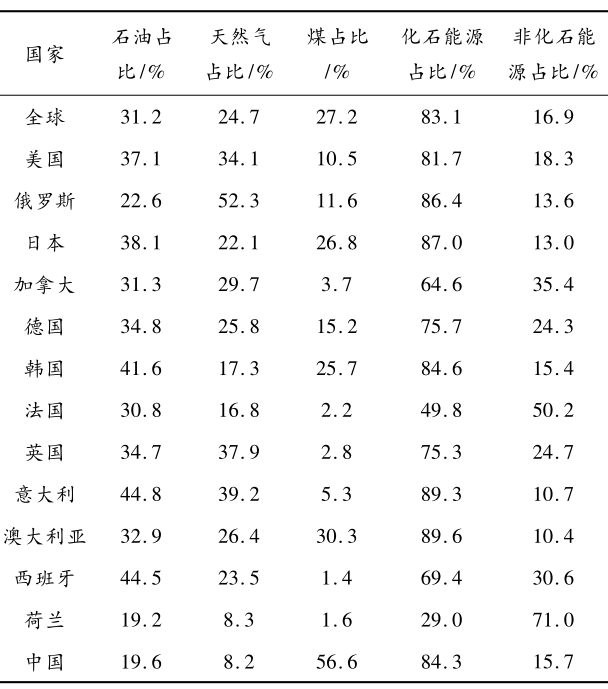 | 国家 | 石油占比/% | 天然气占比/% | 煤占比/% | 化石能源占比/% | 非化石能源占比/% |
|---|---|---|---|---|---|
| 全球 | 31.2 | 24.7 | 27.2 | 83.1 | 16.9 |
| 美国 | 37.1 | 34.1 | 10.5 | 81.7 | 18.3 |
| 俄罗斯 | 22.6 | 52.3 | 11.6 | 86.4 | 13.6 |
| 日本 | 38.1 | 22.1 | 26.8 | 87.0 | 13.0 |
| 加拿大 | 31.3 | 29.7 | 3.7 | 64.6 | 35.4 |
| 德国 | 34.8 | 25.8 | 15.2 | 75.7 | 24.3 |
| 韩国 | 41.6 | 17.3 | 25.7 | 84.6 | 15.4 |
| 法国 | 30.8 | 16.8 | 2.2 | 49.8 | 50.2 |
| 英国 | 34.7 | 37.9 | 2.8 | 75.3 | 24.7 |
| 意大利 | 44.8 | 39.2 | 5.3 | 89.3 | 10.7 |
| 澳大利亚 | 32.9 | 26.4 | 30.3 | 89.6 | 10.4 |
| 西班牙 | 44.5 | 23.5 | 1.4 | 69.4 | 30.6 |
| 荷兰 | 19.2 | 8.3 | 1.6 | 29.0 | 71.0 |
| 中国 | 19.6 | 8.2 | 56.6 | 84.3 | 15.7 |